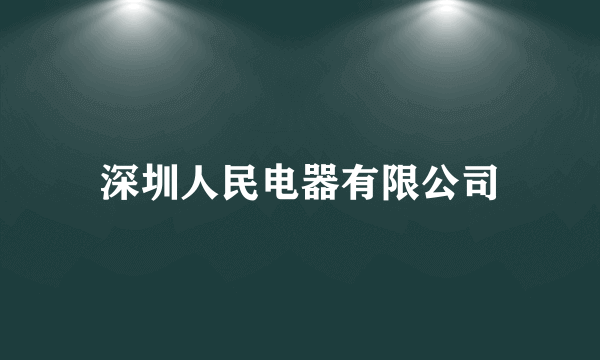 深圳人民电器有限公司